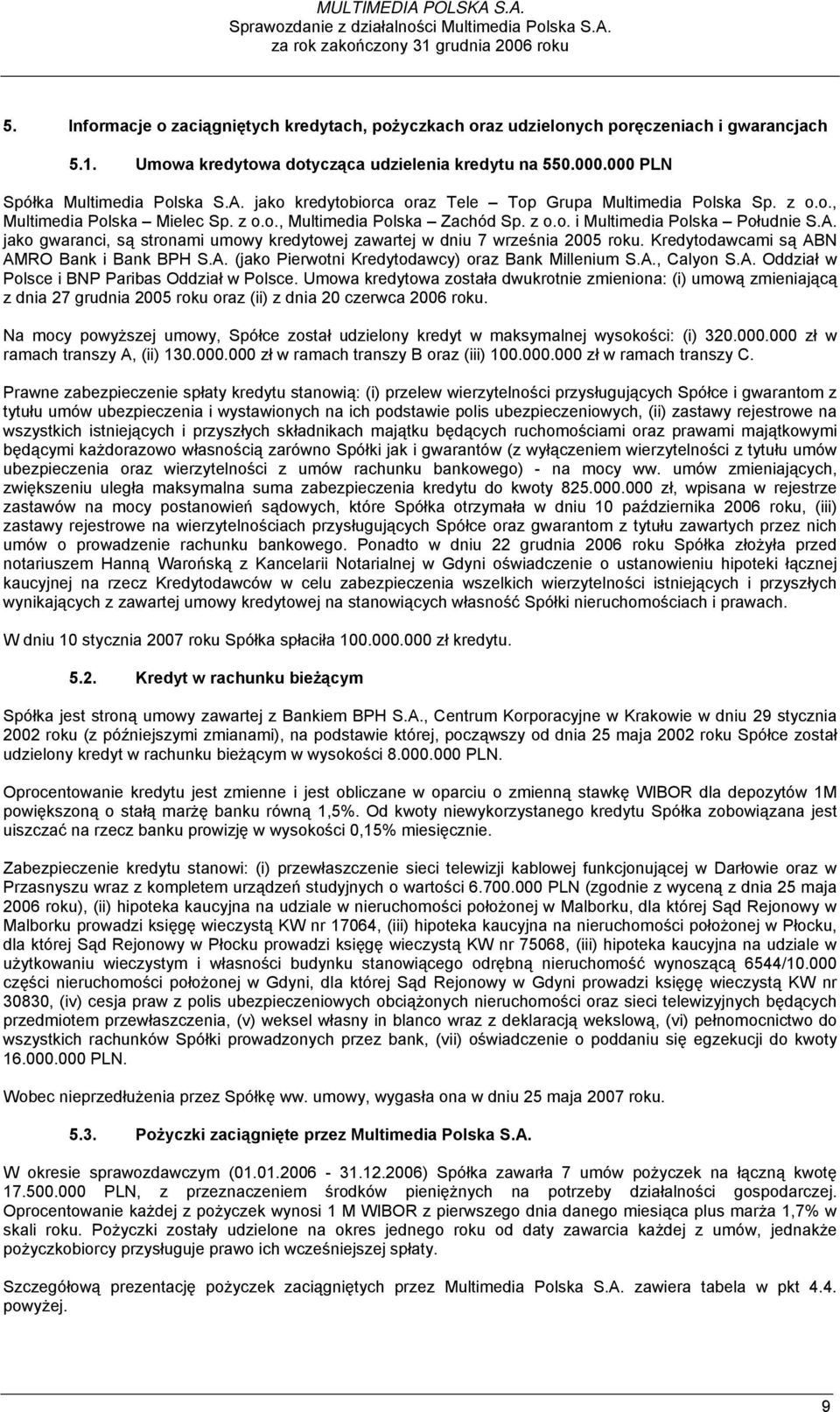 MULTIMEDIA POLSKA S.A.
Sprawozdanie z działalności Multimedia Polska S.A.
za rok zakończony 31 grudnia 2006 roku

5. Informacje o zaciągniętych kredytach, pożyczkach oraz udzielonych poręczeniach i gwarancjach

5.1. Umowa kredytowa dotycząca udzielenia kredytu na 550.000.000 PLN

Spółka Multimedia Polska S.A. jako kredytobiorca oraz Tele – Top Grupa Multimedia Polska Sp. z o.o., Multimedia Polska – Mielec Sp. z o.o., Multimedia Polska – Zachód Sp. z o.o. i Multimedia Polska – Południe S.A. jako gwaranci, są stronami umowy kredytowej zawartej w dniu 7 września 2005 roku. Kredytodawcami są ABN AMRO Bank i Bank BPH S.A. (jako Pierwotni Kredytodawcy) oraz Bank Millenium S.A., Calyon S.A. Oddział w Polsce i BNP Paribas Oddział w Polsce. Umowa kredytowa została dwukrotnie zmieniona: (i) umową zmieniającą z dnia 27 grudnia 2005 roku oraz (ii) z dnia 20 czerwca 2006 roku.

Na mocy powyższej umowy, Spółce został udzielony kredyt w maksymalnej wysokości: (i) 320.000.000 zł w ramach transzy A, (ii) 130.000.000 zł w ramach transzy B oraz (iii) 100.000.000 zł w ramach transzy C.

Prawne zabezpieczenie spłaty kredytu stanowią: (i) przelew wierzytelności przysługujących Spółce i gwarantom z tytułu umów ubezpieczenia i wystawionych na ich podstawie polis ubezpieczeniowych, (ii) zastawy rejestrowe na wszystkich istniejących i przyszłych składnikach majątku będących ruchomościami oraz prawami majątkowymi będącymi każdorazowo własnością zarówno Spółki jak i gwarantów (z wyłączeniem wierzytelności z tytułu umów ubezpieczenia oraz wierzytelności z umów rachunku bankowego) - na mocy ww. umów zmieniających, zwiększeniu uległa maksymalna suma zabezpieczenia kredytu do kwoty 825.000.000 zł, wpisana w rejestrze zastawów na mocy postanowień sądowych, które Spółka otrzymała w dniu 10 października 2006 roku, (iii) zastawy rejestrowe na wierzytelnościach przysługujących Spółce oraz gwarantom z tytułu zawartych przez nich umów o prowadzenie rachunku bankowego. Ponadto w dniu 22 grudnia 2006 roku Spółka złożyła przed notariuszem Hanną Warońską z Kancelarii Notarialnej w Gdyni oświadczenie o ustanowieniu hipoteki łącznej kaucyjnej na rzecz Kredytodawców w celu zabezpieczenia wszelkich wierzytelności istniejących i przyszłych wynikających z zawartej umowy kredytowej na stanowiących własność Spółki nieruchomościach i prawach.

W dniu 10 stycznia 2007 roku Spółka spłaciła 100.000.000 zł kredytu.

5.2. Kredyt w rachunku bieżącym

Spółka jest stroną umowy zawartej z Bankiem BPH S.A., Centrum Korporacyjne w Krakowie w dniu 29 stycznia 2002 roku (z późniejszymi zmianami), na podstawie której, począwszy od dnia 25 maja 2002 roku Spółce został udzielony kredyt w rachunku bieżącym w wysokości 8.000.000 PLN.

Oprocentowanie kredytu jest zmienne i jest obliczane w oparciu o zmienną stawkę WIBOR dla depozytów 1M powiększoną o stałą marżę banku równą 1,5%. Od kwoty niewykorzystanego kredytu Spółka zobowiązana jest uiszczać na rzecz banku prowizję w wysokości 0,15% miesięcznie.

Zabezpieczenie kredytu stanowi: (i) przewłaszczenie sieci telewizji kablowej funkcjonującej w Darłowie oraz w Przasnyszu wraz z kompletem urządzeń studyjnych o wartości 6.700.000 PLN (zgodnie z wyceną z dnia 25 maja 2006 roku), (ii) hipoteka kaucyjna na udziale w nieruchomości położonej w Malborku, dla której Sąd Rejonowy w Malborku prowadzi księgę wieczystą KW nr 17064, (iii) hipoteka kaucyjna na nieruchomości położonej w Płocku, dla której Sąd Rejonowy w Płocku prowadzi księgę wieczystą KW nr 75068, (iii) hipoteka kaucyjna na udziale w użytkowaniu wieczystym i własności budynku stanowiącego odrębną nieruchomość wynoszącą 6544/10.000 części nieruchomości położonej w Gdyni, dla której Sąd Rejonowy w Gdyni prowadzi księgę wieczystą KW nr 30830, (iv) cesja praw z polis ubezpieczeniowych obciążonych nieruchomości oraz sieci telewizyjnych będących przedmiotem przewłaszczenia, (v) weksel własny in blanco wraz z deklaracją wekslową, (vi) pełnomocnictwo do wszystkich rachunków Spółki prowadzonych przez bank, (vii) oświadczenie o poddaniu się egzekucji do kwoty 16.000.000 PLN.

Wobec nieprzedłużenia przez Spółkę ww. umowy, wygasła ona w dniu 25 maja 2007 roku.

5.3. Pożyczki zaciągnięte przez Multimedia Polska S.A.

W okresie sprawozdawczym (01.01.2006 - 31.12.2006) Spółka zawarła 7 umów pożyczek na łączną kwotę 17.500.000 PLN, z przeznaczeniem środków pieniężnych na potrzeby działalności gospodarczej. Oprocentowanie każdej z pożyczek wynosi 1 M WIBOR z pierwszego dnia danego miesiąca plus marża 1,7% w skali roku. Pożyczki zostały udzielone na okres jednego roku od daty zawarcia każdej z umów, jednakże pożyczkobiorcy przysługuje prawo ich wcześniejszej spłaty.

Szczegółową prezentację pożyczek zaciągniętych przez Multimedia Polska S.A. zawiera tabela w pkt 4.4. powyżej.

9